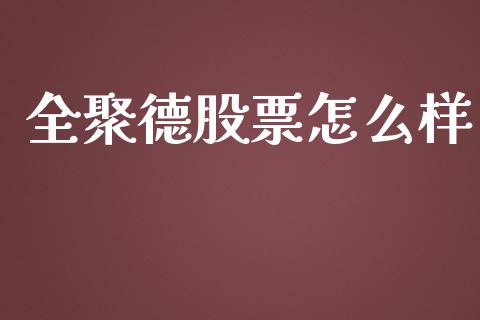 全聚德股票怎么样